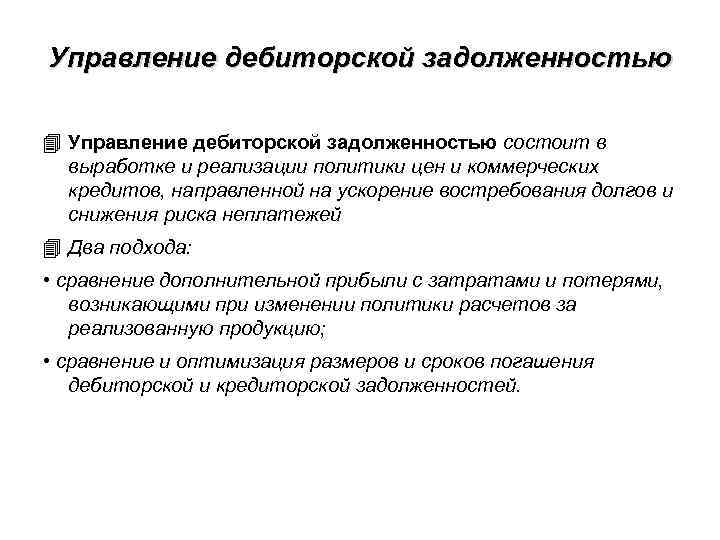 Управление дебиторской задолженностью

Управление дебиторской задолженностью состоит в выработке и реализации политики цен и коммерческих кредитов, направленной на ускорение востребования долгов и снижения риска неплатежей

Два подхода:

• сравнение дополнительной прибыли с затратами и потерями, возникающими при изменении политики расчетов за реализованную продукцию;

• сравнение и оптимизация размеров и сроков погашения дебиторской и кредиторской задолженностей.